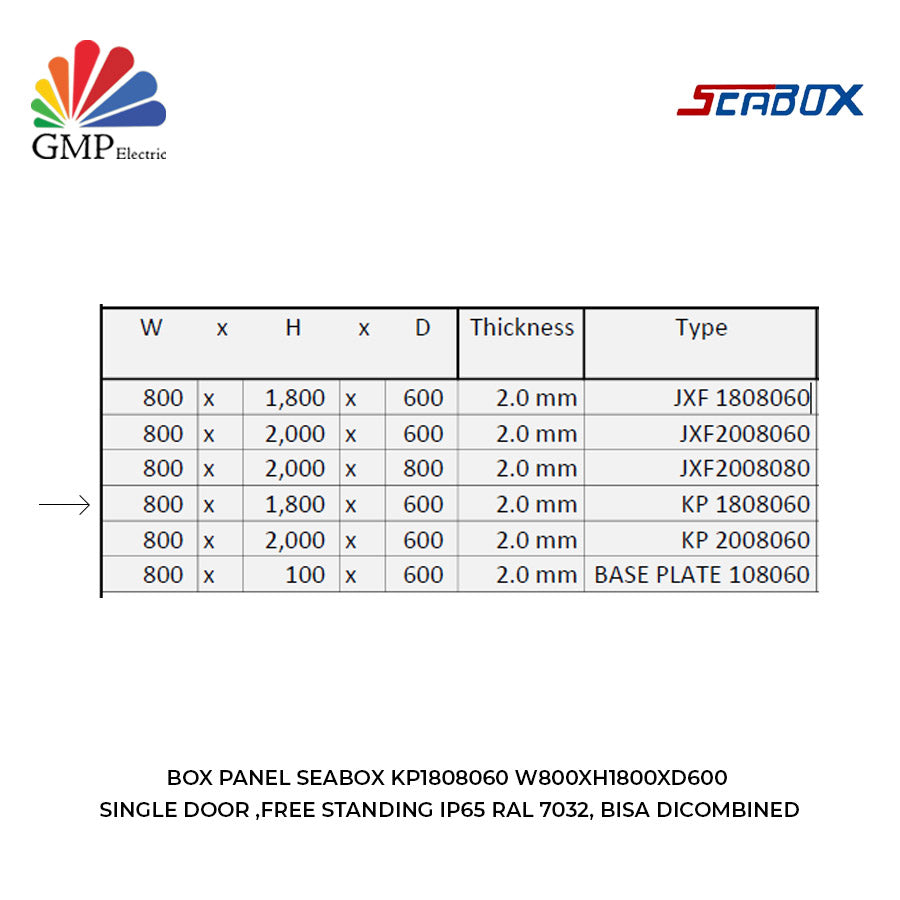 GMP Electric

SEABOX

| W | x | H | x | D | Thickness | Type |
|---|---|---|---|---|---|---|
| 800 | x | 1,800 | x | 600 | 2.0 mm | JXF 1808060 |
| 800 | x | 2,000 | x | 600 | 2.0 mm | JXF2008060 |
| 800 | x | 2,000 | x | 800 | 2.0 mm | JXF2008080 |
| 800 | x | 1,800 | x | 600 | 2.0 mm | KP 1808060 |
| 800 | x | 2,000 | x | 600 | 2.0 mm | KP 2008060 |
| 800 | x | 100 | x | 600 | 2.0 mm | BASE PLATE 108060 |

BOX PANEL SEABOX KP1808060 W800XH1800XD600
SINGLE DOOR ,FREE STANDING IP65 RAL 7032, BISA DICOMBINED